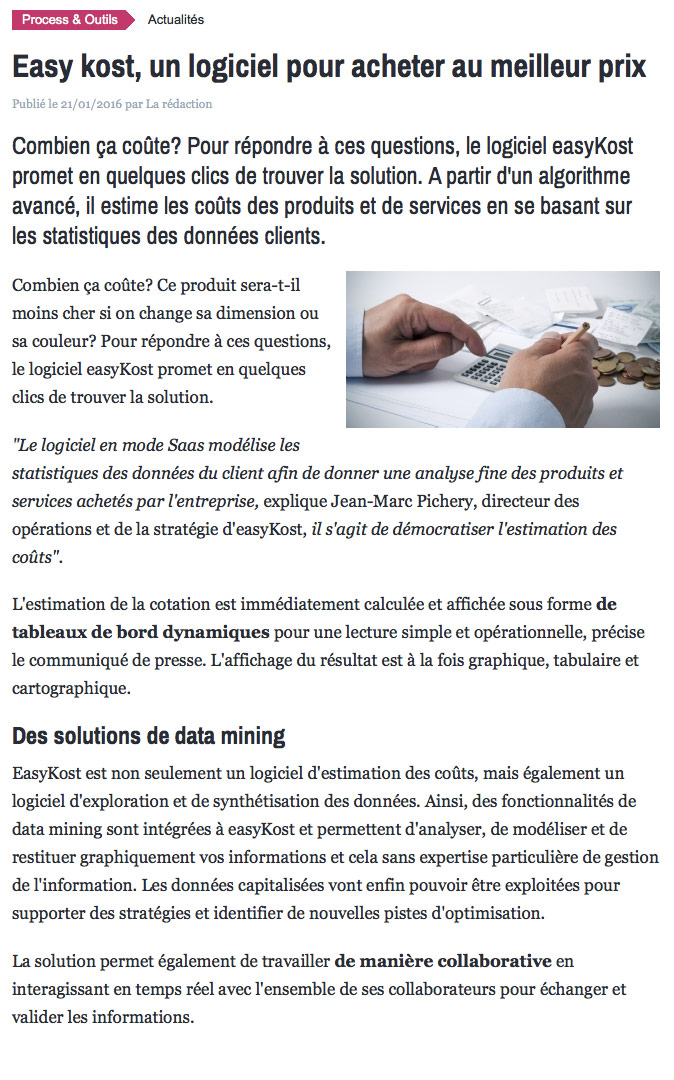 Process & Outils Actualités

Easy kost, un logiciel pour acheter au meilleur prix

Publié le 21/01/2016 par La rédaction

Combien ça coûte? Pour répondre à ces questions, le logiciel easyKost promet en quelques clics de trouver la solution. A partir d'un algorithme avancé, il estime les coûts des produits et de services en se basant sur les statistiques des données clients.

Combien ça coûte? Ce produit sera-t-il moins cher si on change sa dimension ou sa couleur? Pour répondre à ces questions, le logiciel easyKost promet en quelques clics de trouver la solution.

"Le logiciel en mode Saas modélise les statistiques des données du client afin de donner une analyse fine des produits et services achetés par l'entreprise, explique Jean-Marc Pichery, directeur des opérations et de la stratégie d'easyKost, il s'agit de démocratiser l'estimation des coûts".

L'estimation de la cotation est immédiatement calculée et affichée sous forme de tableaux de bord dynamiques pour une lecture simple et opérationnelle, précise le communiqué de presse. L'affichage du résultat est à la fois graphique, tabulaire et cartographique.

Des solutions de data mining

EasyKost est non seulement un logiciel d'estimation des coûts, mais également un logiciel d'exploration et de synthétisation des données. Ainsi, des fonctionnalités de data mining sont intégrées à easyKost et permettent d'analyser, de modéliser et de restituer graphiquement vos informations et cela sans expertise particulière de gestion de l'information. Les données capitalisées vont enfin pouvoir être exploitées pour supporter des stratégies et identifier de nouvelles pistes d'optimisation.

La solution permet également de travailler de manière collaborative en interagissant en temps réel avec l'ensemble de ses collaborateurs pour échanger et valider les informations.